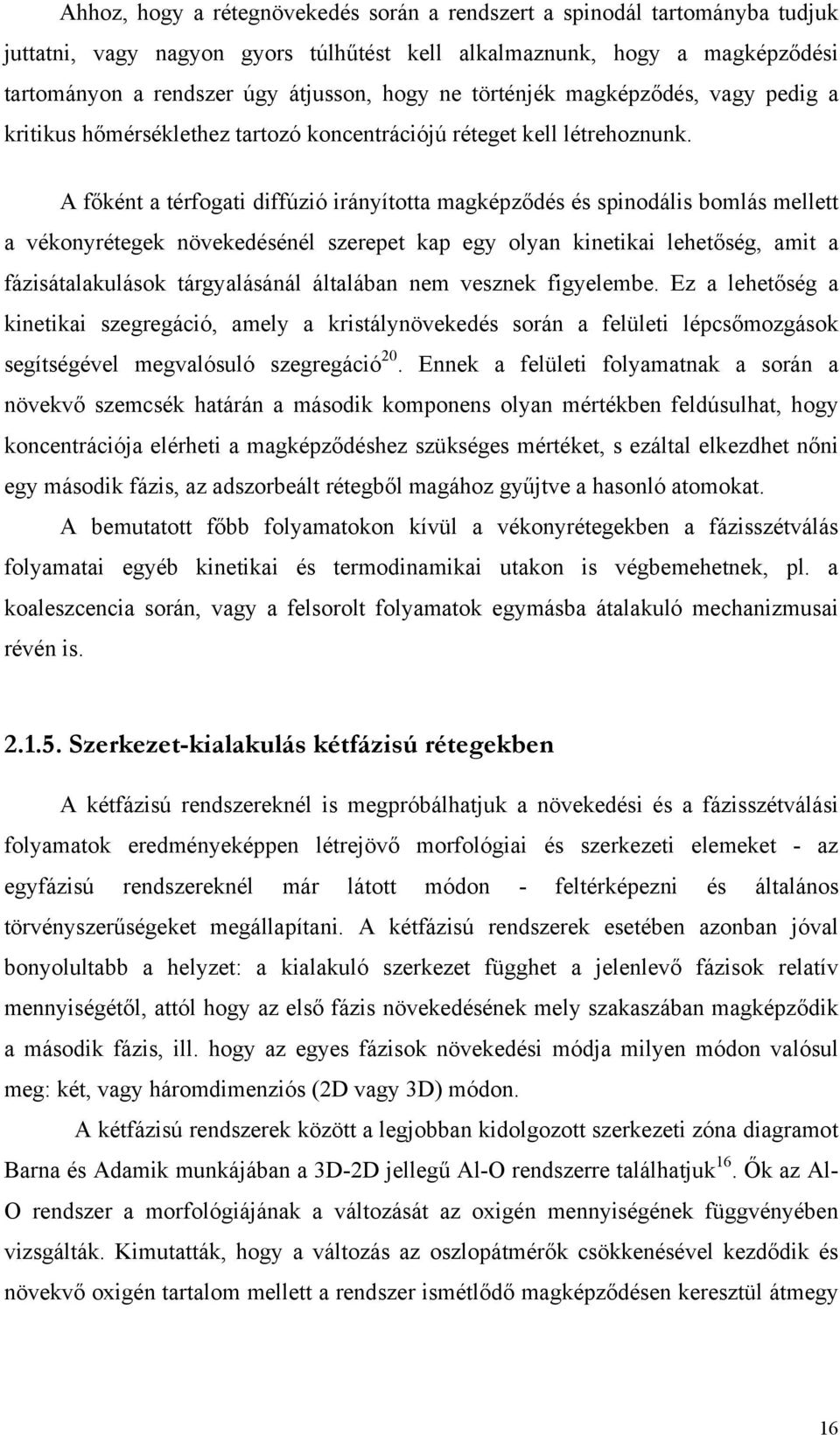 Ahhoz, hogy a rétegnövekedés során a rendszert a spinodál tartományba tudjuk juttatni, vagy nagyon gyors túlhűtést kell alkalmaznunk, hogy a magképződési tartományon a rendszer úgy átjusson, hogy ne történjék magképződés, vagy pedig a kritikus hőmérséklethez tartozó koncentrációjú réteget kell létrehoznunk.

A főként a térfogati diffúzió irányította magképződés és spinodális bomlás mellett a vékonyrétegek növekedésénél szerepet kap egy olyan kinetikai lehetőség, amit a fázisátalakulások tárgyalásánál általában nem vesznek figyelembe. Ez a lehetőség a kinetikai szegregáció, amely a kristálynövekedés során a felületi lépcsőmozgások segítségével megvalósuló szegregáció$^{20}$. Ennek a felületi folyamatnak a során a növekvő szemcsék határán a második komponens olyan mértékben feldúsulhat, hogy koncentrációja elérheti a magképződéshez szükséges mértéket, s ezáltal elkezdhet nőni egy második fázis, az adszorbeált rétegből magához gyűjtve a hasonló atomokat.

A bemutatott főbb folyamatokon kívül a vékonyrétegekben a fázisszétválás folyamatai egyéb kinetikai és termodinamikai utakon is végbemehetnek, pl. a koaleszcencia során, vagy a felsorolt folyamatok egymásba átalakuló mechanizmusai révén is.

2.1.5. Szerkezet-kialakulás kétfázisú rétegekben

A kétfázisú rendszereknél is megpróbálhatjuk a növekedési és a fázisszétválási folyamatok eredményeképpen létrejövő morfológiai és szerkezeti elemeket - az egyfázisú rendszereknél már látott módon - feltérképezni és általános törvényszerűségeket megállapítani. A kétfázisú rendszerek esetében azonban jóval bonyolultabb a helyzet: a kialakuló szerkezet függhet a jelenlevő fázisok relatív mennyiségétől, attól hogy az első fázis növekedésének mely szakaszában magképződik a második fázis, ill. hogy az egyes fázisok növekedési módja milyen módon valósul meg: két, vagy háromdimenziós (2D vagy 3D) módon.

A kétfázisú rendszerek között a legjobban kidolgozott szerkezeti zóna diagramot Barna és Adamik munkájában a 3D-2D jellegű Al-O rendszerre találhatjuk$^{16}$. Ők az Al-O rendszer a morfológiájának a változását az oxigén mennyiségének függvényében vizsgálták. Kimutatták, hogy a változás az oszlopátmérők csökkenésével kezdődik és növekvő oxigén tartalom mellett a rendszer ismétlődő magképződésen keresztül átmegy

16